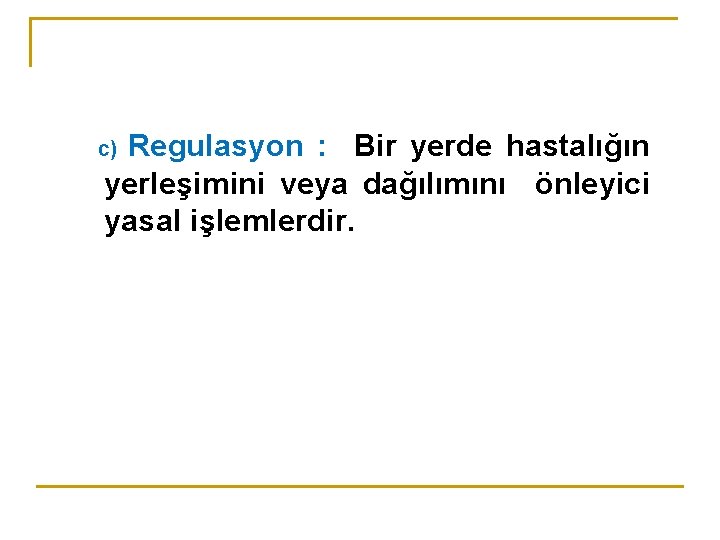 c) Regulasyon : Bir yerde hastalığın yerleşimini veya dağılımını önleyici yasal işlemlerdir.